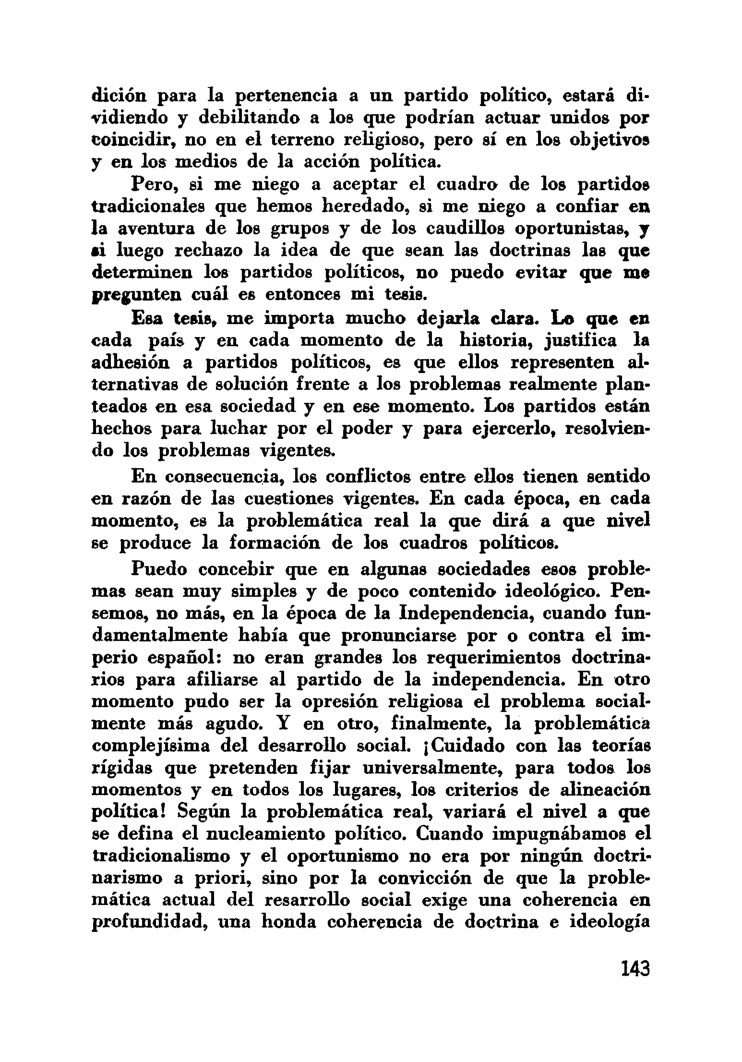 dición para la pertenencia a un partido político, estará dividiendo y debilitando a los que podrían actuar unidos por coincidir, no en el terreno religioso, pero sí en los objetivos y en los medios de la acción política.

Pero, si me niego a aceptar el cuadro de los partidos tradicionales que hemos heredado, si me niego a confiar en la aventura de los grupos y de los caudillos oportunistas, y si luego rechazo la idea de que sean las doctrinas las que determinen los partidos políticos, no puedo evitar que me pregunten cuál es entonces mi tesis.

Esa tesis, me importa mucho dejarla clara. Lo que en cada país y en cada momento de la historia, justifica la adhesión a partidos políticos, es que ellos representen alternativas de solución frente a los problemas realmente planteados en esa sociedad y en ese momento. Los partidos están hechos para luchar por el poder y para ejercerlo, resolviendo los problemas vigentes.

En consecuencia, los conflictos entre ellos tienen sentido en razón de las cuestiones vigentes. En cada época, en cada momento, es la problemática real la que dirá a que nivel se produce la formación de los cuadros políticos.

Puedo concebir que en algunas sociedades esos problemas sean muy simples y de poco contenido ideológico. Pensemos, no más, en la época de la Independencia, cuando fundamentalmente había que pronunciarse por o contra el imperio español: no eran grandes los requerimientos doctrinarios para afiliarse al partido de la independencia. En otro momento pudo ser la opresión religiosa el problema socialmente más agudo. Y en otro, finalmente, la problemática complejísima del desarrollo social. ¡Cuidado con las teorías rígidas que pretenden fijar universalmente, para todos los momentos y en todos los lugares, los criterios de alineación política! Según la problemática real, variará el nivel a que se defina el nucleamiento político. Cuando impugnábamos el tradicionalismo y el oportunismo no era por ningún doctrinarismo a priori, sino por la convicción de que la problemática actual del resarrollo social exige una coherencia en profundidad, una honda coherencia de doctrina e ideología

143